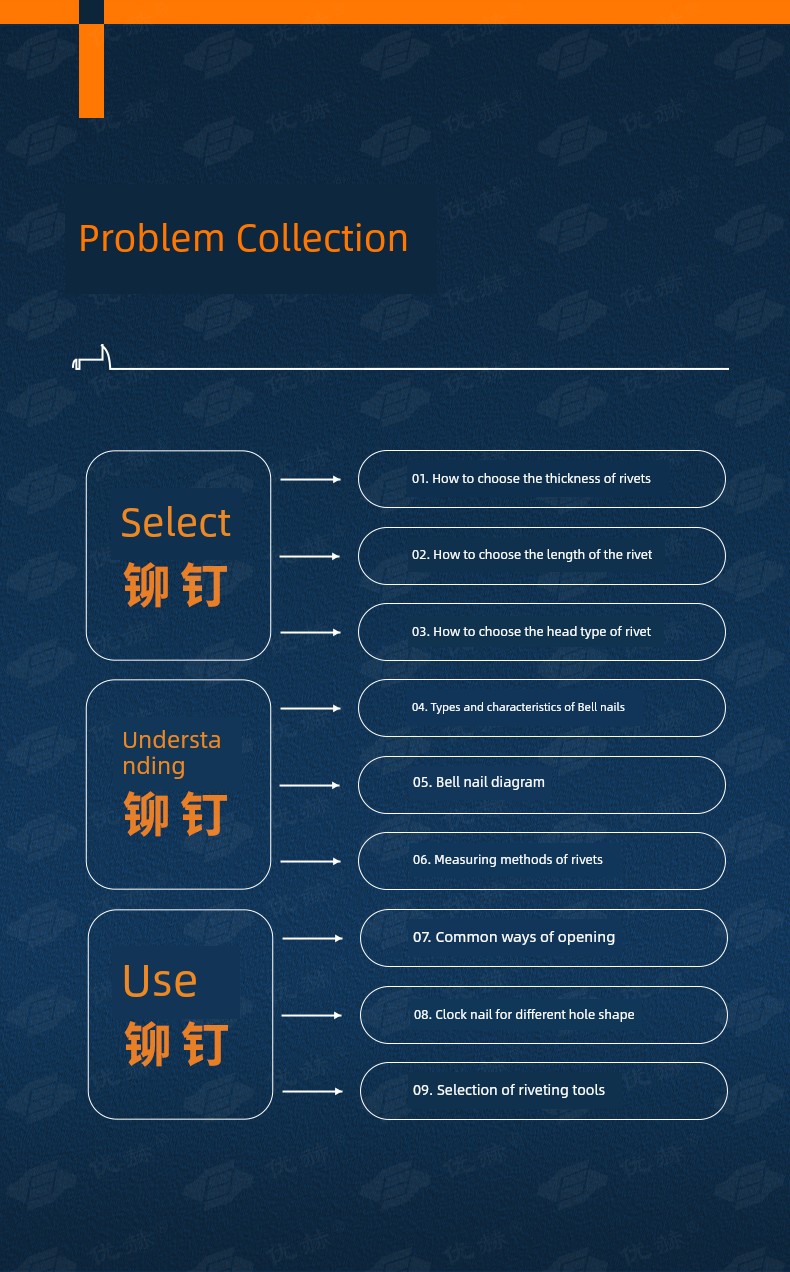 Problem Collection

Select
铆钉

01. How to choose the thickness of rivets

02. How to choose the length of the rivet

03. How to choose the head type of rivet

Understanding
铆钉

04. Types and characteristics of Bell nails

05. Bell nail diagram

06. Measuring methods of rivets

Use
铆钉

07. Common ways of opening

08. Clock nail for different hole shape

09. Selection of riveting tools